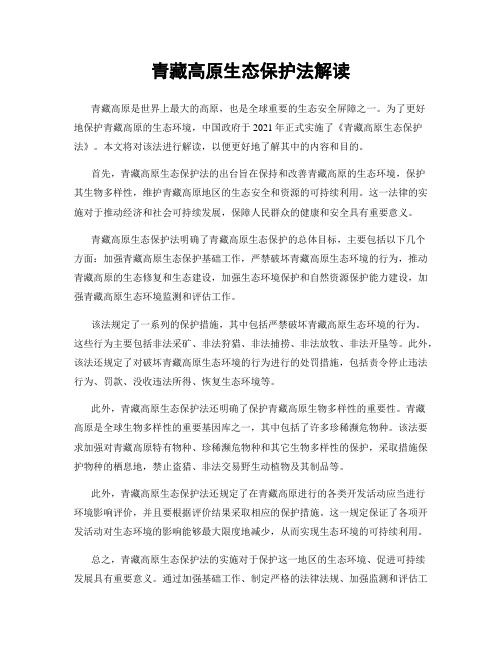 青藏高原生态保护法解读

青藏高原是世界上最大的高原，也是全球重要的生态安全屏障之一。为了更好地保护青藏高原的生态环境，中国政府于 2021 年正式实施了《青藏高原生态保护法》。本文将对该法进行解读，以便更好地了解其中的内容和目的。

首先，青藏高原生态保护法的出台旨在保持和改善青藏高原的生态环境，保护其生物多样性，维护青藏高原地区的生态安全和资源的可持续利用。这一法律的实施对于推动经济和社会可持续发展，保障人民群众的健康和安全具有重要意义。

青藏高原生态保护法明确了青藏高原生态保护的总体目标，主要包括以下几个方面：加强青藏高原生态保护基础工作，严禁破坏青藏高原生态环境的行为，推动青藏高原的生态修复和生态建设，加强生态环境保护和自然资源保护能力建设，加强青藏高原生态环境监测和评估工作。

该法规定了一系列的保护措施，其中包括严禁破坏青藏高原生态环境的行为。这些行为主要包括非法采矿、非法狩猎、非法捕捞、非法放牧、非法开垦等。此外，该法还规定了对破坏青藏高原生态环境的行为进行的处罚措施，包括责令停止违法行为、罚款、没收违法所得、恢复生态环境等。

此外，青藏高原生态保护法还明确了保护青藏高原生物多样性的重要性。青藏高原是全球生物多样性的重要基因库之一，其中包括了许多珍稀濒危物种。该法要求加强对青藏高原特有物种、珍稀濒危物种和其它生物多样性的保护，采取措施保护物种的栖息地，禁止盗猎、非法交易野生动植物及其制品等。

此外，青藏高原生态保护法还规定了在青藏高原进行的各类开发活动应当进行环境影响评价，并且要根据评价结果采取相应的保护措施。这一规定保证了各项开发活动对生态环境的影响能够最大限度地减少，从而实现生态环境的可持续利用。

总之，青藏高原生态保护法的实施对于保护这一地区的生态环境、促进可持续发展具有重要意义。通过加强基础工作、制定严格的法律法规、加强监测和评估工